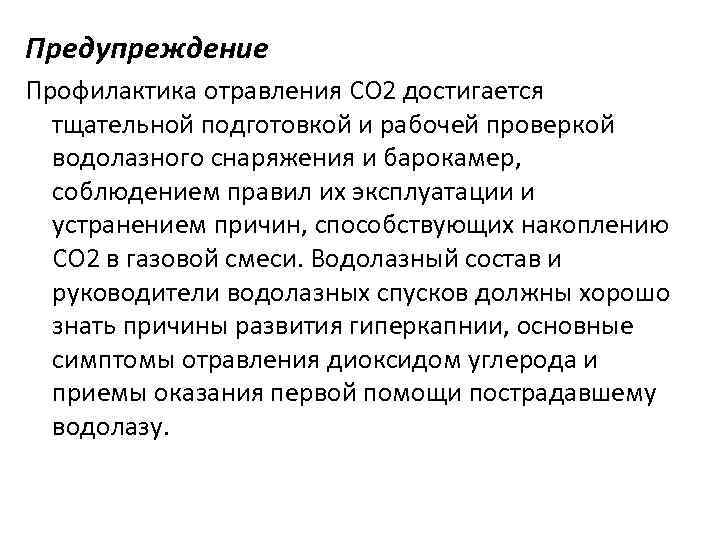 Предупреждение

Профилактика отравления СО2 достигается тщательной подготовкой и рабочей проверкой водолазного снаряжения и барокамер, соблюдением правил их эксплуатации и устранением причин, способствующих накоплению СО2 в газовой смеси. Водолазный состав и руководители водолазных спусков должны хорошо знать причины развития гиперкапнии, основные симптомы отравления диоксидом углерода и приемы оказания первой помощи пострадавшему водолазу.